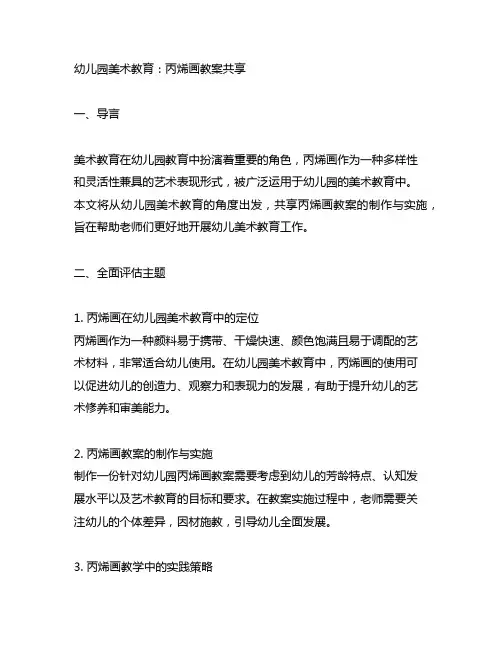 幼儿园美术教育：丙烯画教案共享

一、导言

美术教育在幼儿园教育中扮演着重要的角色，丙烯画作为一种多样性和灵活性兼具的艺术表现形式，被广泛运用于幼儿园的美术教育中。本文将从幼儿园美术教育的角度出发，共享丙烯画教案的制作与实施，旨在帮助老师们更好地开展幼儿美术教育工作。

二、全面评估主题

1. 丙烯画在幼儿园美术教育中的定位
丙烯画作为一种颜料易于携带、干燥快速、颜色饱满且易于调配的艺术材料，非常适合幼儿使用。在幼儿园美术教育中，丙烯画的使用可以促进幼儿的创造力、观察力和表现力的发展，有助于提升幼儿的艺术修养和审美能力。

2. 丙烯画教案的制作与实施
制作一份针对幼儿园丙烯画教案需要考虑到幼儿的芳龄特点、认知发展水平以及艺术教育的目标和要求。在教案实施过程中，老师需要关注幼儿的个体差异，因材施教，引导幼儿全面发展。

3. 丙烯画教学中的实践策略